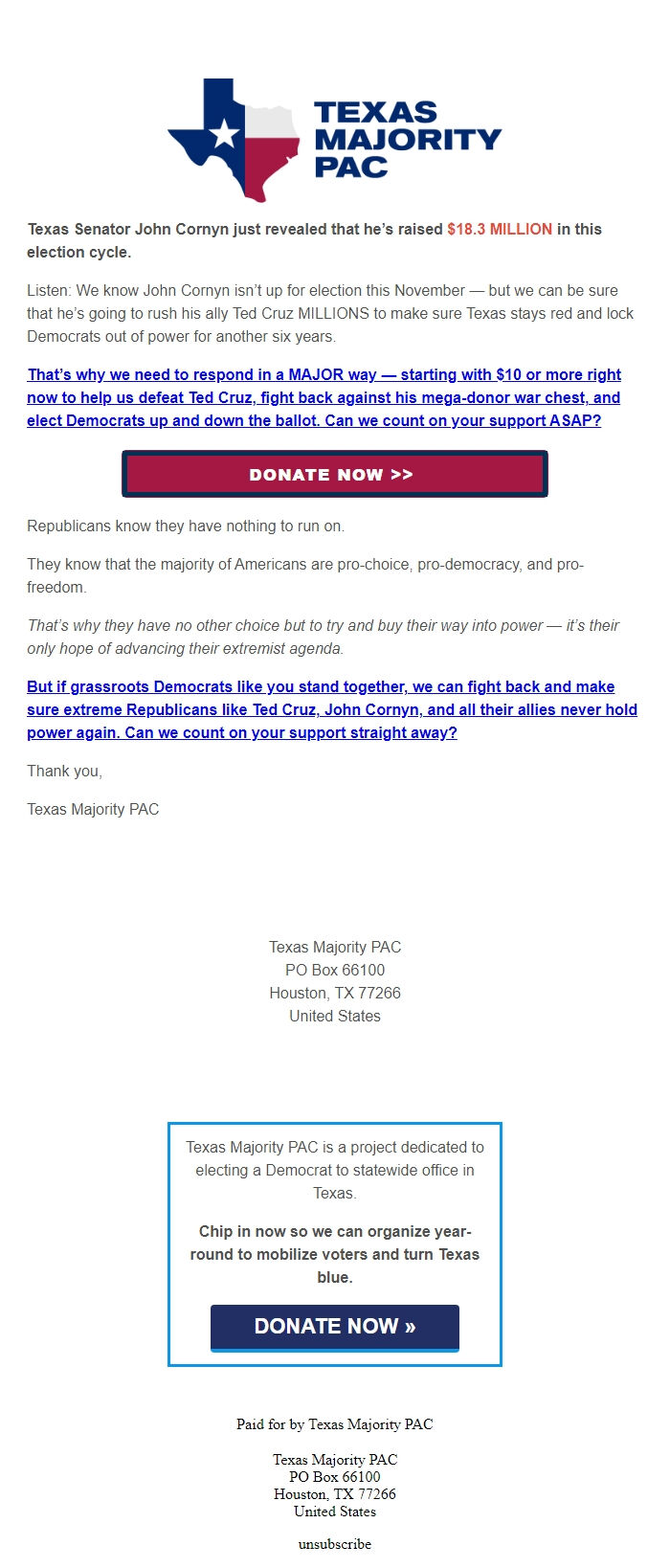 TEXAS MAJORITY PAC

Texas Senator John Cornyn just revealed that he's raised $18.3 MILLION in this election cycle.

Listen: We know John Cornyn isn't up for election this November — but we can be sure that he's going to rush his ally Ted Cruz MILLIONS to make sure Texas stays red and lock Democrats out of power for another six years.

That's why we need to respond in a MAJOR way — starting with $10 or more right now to help us defeat Ted Cruz, fight back against his mega-donor war chest, and elect Democrats up and down the ballot. Can we count on your support ASAP?

DONATE NOW >>

Republicans know they have nothing to run on.

They know that the majority of Americans are pro-choice, pro-democracy, and pro-freedom.

That's why they have no other choice but to try and buy their way into power — it's their only hope of advancing their extremist agenda.

But if grassroots Democrats like you stand together, we can fight back and make sure extreme Republicans like Ted Cruz, John Cornyn, and all their allies never hold power again. Can we count on your support straight away?

Thank you,

Texas Majority PAC

Texas Majority PAC
PO Box 66100
Houston, TX 77266
United States

Texas Majority PAC is a project dedicated to electing a Democrat to statewide office in Texas.

Chip in now so we can organize year-round to mobilize voters and turn Texas blue.

DONATE NOW »

Paid for by Texas Majority PAC

Texas Majority PAC
PO Box 66100
Houston, TX 77266
United States

unsubscribe